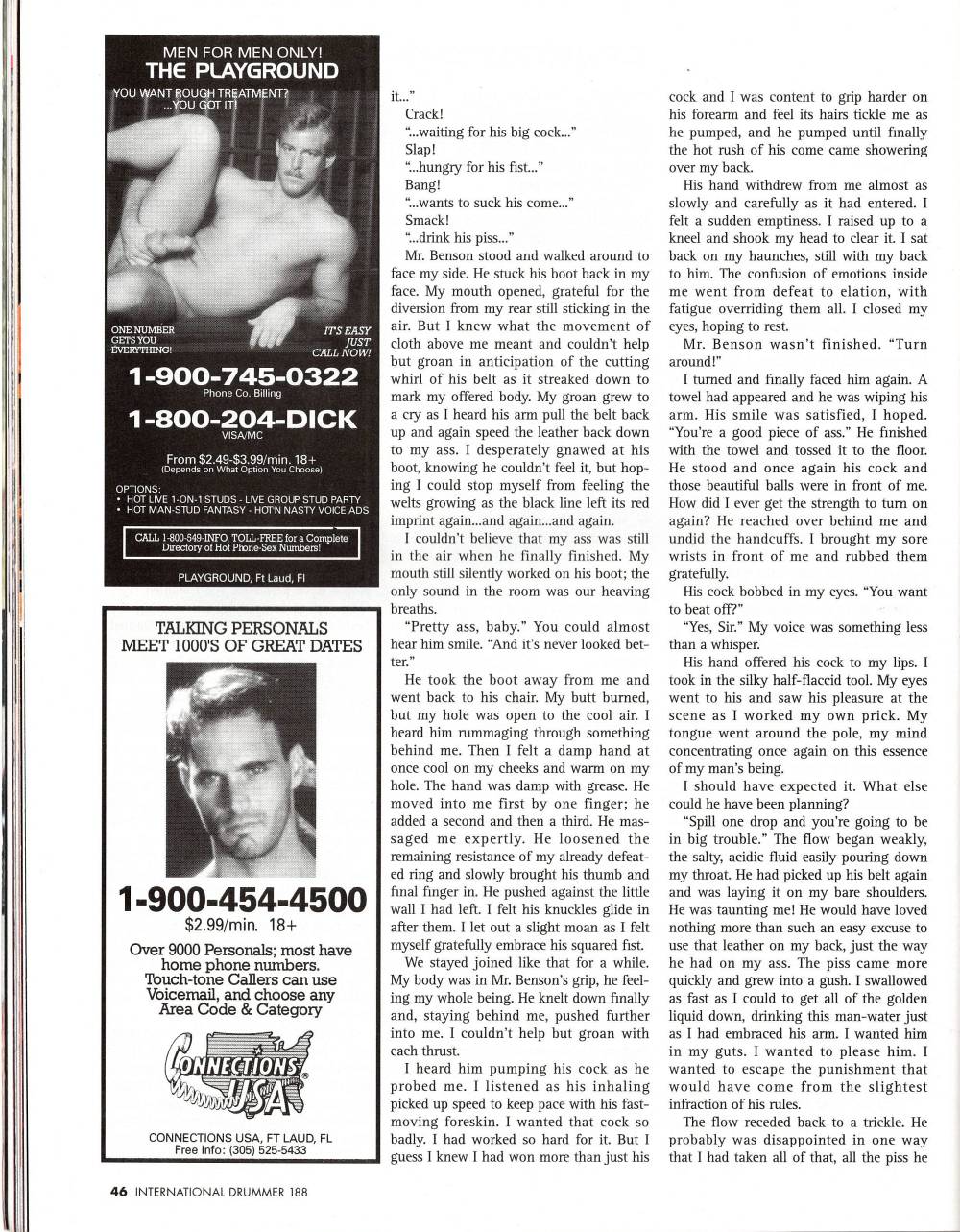 MEN FOR MEN ONLY!
THE PLAYGROUND
YOU WANT ROUGH TREATMENT? ...YOU GOT IT!

ONE NUMBER GETS YOU EVERYTHING!

IT'S EASY JUST CALL NOW!

1-900-745-0322
Phone Co. Billing

1-800-204-DICK
VISA/MC

From $2.49-$3.99/min. 18+
(Depends on What Option You Choose)

OPTIONS:
• HOT LIVE 1-ON-1 STUDS - LIVE GROUP STUD PARTY
• HOT MAN-STUD FANTASY - HOT'N NASTY VOICE ADS

CALL 1-800-549-INFO, TOLL-FREE for a Complete Directory of Hot Phone-Sex Numbers!

PLAYGROUND, Ft Laud, Fl

TALKING PERSONALS
MEET 1000'S OF GREAT DATES

1-900-454-4500
$2.99/min. 18+

Over 9000 Personals; most have home phone numbers. Touch-tone Callers can use Voicemail, and choose any Area Code & Category

CONNECTIONS USA

CONNECTIONS USA, FT LAUD, FL
Free Info: (305) 525-5433

it..."

Crack!

"...waiting for his big cock..."

Slap!

"...hungry for his fist..."

Bang!

"...wants to suck his come..."

Smack!

"...drink his piss..."

Mr. Benson stood and walked around to face my side. He stuck his boot back in my face. My mouth opened, grateful for the diversion from my rear still sticking in the air. But I knew what the movement of cloth above me meant and couldn't help but groan in anticipation of the cutting whirl of his belt as it streaked down to mark my offered body. My groan grew to a cry as I heard his arm pull the belt back up and again speed the leather back down to my ass. I desperately gnawed at his boot, knowing he couldn't feel it, but hoping I could stop myself from feeling the welts growing as the black line left its red imprint again...and again...and again.

I couldn't believe that my ass was still in the air when he finally finished. My mouth still silently worked on his boot; the only sound in the room was our heaving breaths.

"Pretty ass, baby." You could almost hear him smile. "And it's never looked better."

He took the boot away from me and went back to his chair. My butt burned, but my hole was open to the cool air. I heard him rummaging through something behind me. Then I felt a damp hand at once cool on my cheeks and warm on my hole. The hand was damp with grease. He moved into me first by one finger; he added a second and then a third. He massaged me expertly. He loosened the remaining resistance of my already defeated ring and slowly brought his thumb and final finger in. He pushed against the little wall I had left. I felt his knuckles glide in after them. I let out a slight moan as I felt myself gratefully embrace his squared fist.

We stayed joined like that for a while. My body was in Mr. Benson's grip, he feeling my whole being. He knelt down finally and, staying behind me, pushed further into me. I couldn't help but groan with each thrust.

I heard him pumping his cock as he probed me. I listened as his inhaling picked up speed to keep pace with his fast-moving foreskin. I wanted that cock so badly. I had worked so hard for it. But I guess I knew I had won more than just his cock and I was content to grip harder on his forearm and feel its hairs tickle me as he pumped, and he pumped until finally the hot rush of his come came showering over my back.

His hand withdrew from me almost as slowly and carefully as it had entered. I felt a sudden emptiness. I raised up to a kneel and shook my head to clear it. I sat back on my haunches, still with my back to him. The confusion of emotions inside me went from defeat to elation, with fatigue overriding them all. I closed my eyes, hoping to rest.

Mr. Benson wasn't finished. "Turn around!"

I turned and finally faced him again. A towel had appeared and he was wiping his arm. His smile was satisfied, I hoped. "You're a good piece of ass." He finished with the towel and tossed it to the floor. He stood and once again his cock and those beautiful balls were in front of me. How did I ever get the strength to turn on again? He reached over behind me and undid the handcuffs. I brought my sore wrists in front of me and rubbed them gratefully.

His cock bobbed in my eyes. "You want to beat off?"

"Yes, Sir." My voice was something less than a whisper.

His hand offered his cock to my lips. I took in the silky half-flaccid tool. My eyes went to his and saw his pleasure at the scene as I worked my own prick. My tongue went around the pole, my mind concentrating once again on this essence of my man's being.

I should have expected it. What else could he have been planning?

"Spill one drop and you're going to be in big trouble." The flow began weakly, the salty, acidic fluid easily pouring down my throat. He had picked up his belt again and was laying it on my bare shoulders. He was taunting me! He would have loved nothing more than such an easy excuse to use that leather on my back, just the way he had on my ass. The piss came more quickly and grew into a gush. I swallowed as fast as I could to get all of the golden liquid down, drinking this man-water just as I had embraced his arm. I wanted him in my guts. I wanted to please him. I wanted to escape the punishment that would have come from the slightest infraction of his rules.

The flow receded back to a trickle. He probably was disappointed in one way that I had taken all of that, all the piss he

46 INTERNATIONAL DRUMMER 188